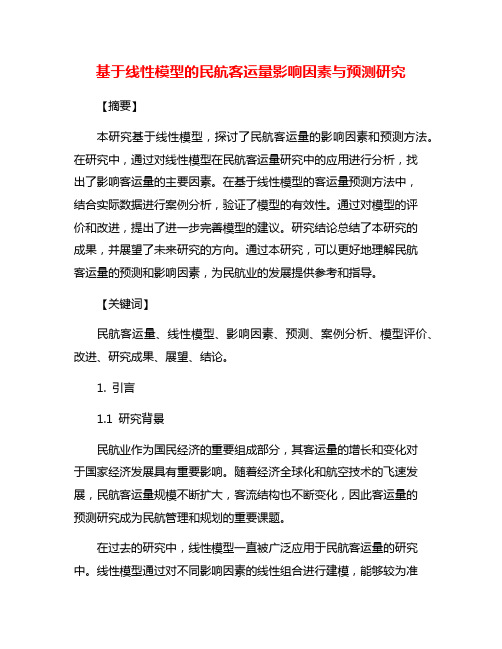 基于线性模型的民航客运量影响因素与预测研究

【摘要】

本研究基于线性模型，探讨了民航客运量的影响因素和预测方法。在研究中，通过对线性模型在民航客运量研究中的应用进行分析，找出了影响客运量的主要因素。在基于线性模型的客运量预测方法中，结合实际数据进行案例分析，验证了模型的有效性。通过对模型的评价和改进，提出了进一步完善模型的建议。研究结论总结了本研究的成果，并展望了未来研究的方向。通过本研究，可以更好地理解民航客运量的预测和影响因素，为民航业的发展提供参考和指导。

【关键词】

民航客运量、线性模型、影响因素、预测、案例分析、模型评价、改进、研究成果、展望、结论。

1. 引言

1.1 研究背景

民航业作为国民经济的重要组成部分，其客运量的增长和变化对于国家经济发展具有重要影响。随着经济全球化和航空技术的飞速发展，民航客运量规模不断扩大，客流结构也不断变化，因此客运量的预测研究成为民航管理和规划的重要课题。

在过去的研究中，线性模型一直被广泛应用于民航客运量的研究中。线性模型通过对不同影响因素的线性组合进行建模，能够较为准